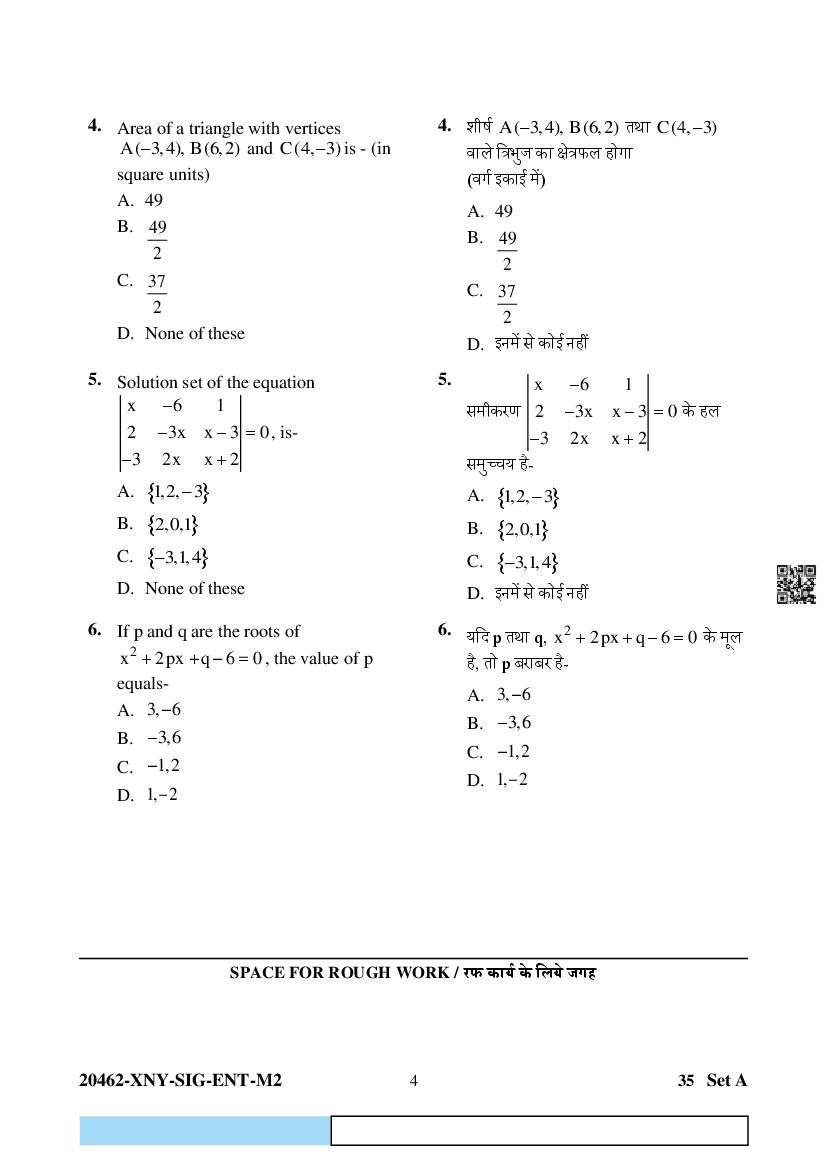 **4.** Area of a triangle with vertices $A(-3,4)$, $B(6,2)$ and $C(4,-3)$ is - (in square units)

A. 49

B. $\frac{49}{2}$

C. $\frac{37}{2}$

D. None of these

**5.** Solution set of the equation $\begin{vmatrix} x & -6 & 1 \\ 2 & -3x & x-3 \\ -3 & 2x & x+2 \end{vmatrix} = 0$, is-

A. $\{1,2,-3\}$

B. $\{2,0,1\}$

C. $\{-3,1,4\}$

D. None of these

**6.** If p and q are the roots of $x^2+2px+q-6=0$, the value of p equals-

A. $3,-6$

B. $-3,6$

C. $-1,2$

D. $1,-2$

**4.** शीर्ष $A(-3,4)$, $B(6,2)$ तथा $C(4,-3)$ वाले त्रिभुज का क्षेत्रफल होगा (वर्ग इकाई में)

A. 49

B. $\frac{49}{2}$

C. $\frac{37}{2}$

D. इनमें से कोई नहीं

**5.** समीकरण $\begin{vmatrix} x & -6 & 1 \\ 2 & -3x & x-3 \\ -3 & 2x & x+2 \end{vmatrix} = 0$ के हल समुच्चय है-

A. $\{1,2,-3\}$

B. $\{2,0,1\}$

C. $\{-3,1,4\}$

D. इनमें से कोई नहीं

**6.** यदि **p** तथा **q**, $x^2+2px+q-6=0$ के मूल है, तो **p** बराबर है-

A. $3,-6$

B. $-3,6$

C. $-1,2$

D. $1,-2$

**SPACE FOR ROUGH WORK / रफ कार्य के लिये जगह**

**20462-XNY-SIG-ENT-M2** 4 **35 Set A**